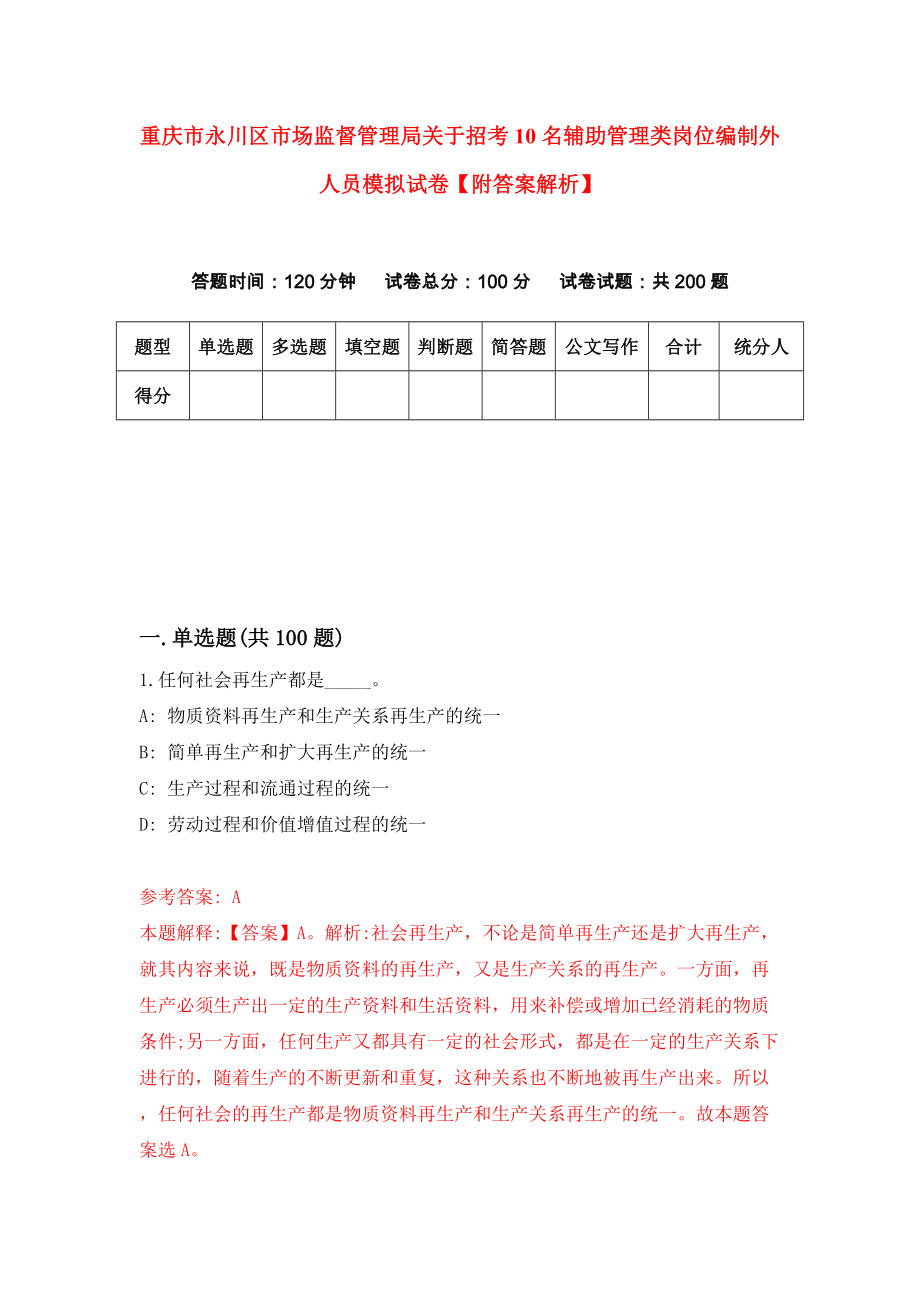 重庆市永川区市场监督管理局关于招考10名辅助管理类岗位编制外人员模拟试卷【附答案解析】

答题时间：120分钟　试卷总分：100分　试卷试题：共200题

| 题型 | 单选题 | 多选题 | 填空题 | 判断题 | 简答题 | 公文写作 | 合计 | 统分人 |
|---|---|---|---|---|---|---|---|---|
| 得分 |  |  |  |  |  |  |  |  |

一.单选题(共100题)

1.任何社会再生产都是_____。

A: 物质资料再生产和生产关系再生产的统一

B: 简单再生产和扩大再生产的统一

C: 生产过程和流通过程的统一

D: 劳动过程和价值增值过程的统一

参考答案: A

本题解释:【答案】A。解析:社会再生产，不论是简单再生产还是扩大再生产，就其内容来说，既是物质资料的再生产，又是生产关系的再生产。一方面，再生产必须生产出一定的生产资料和生活资料，用来补偿或增加已经消耗的物质条件;另一方面，任何生产又都具有一定的社会形式，都是在一定的生产关系下进行的，随着生产的不断更新和重复，这种关系也不断地被再生产出来。所以，任何社会的再生产都是物质资料再生产和生产关系再生产的统一。故本题答案选A。